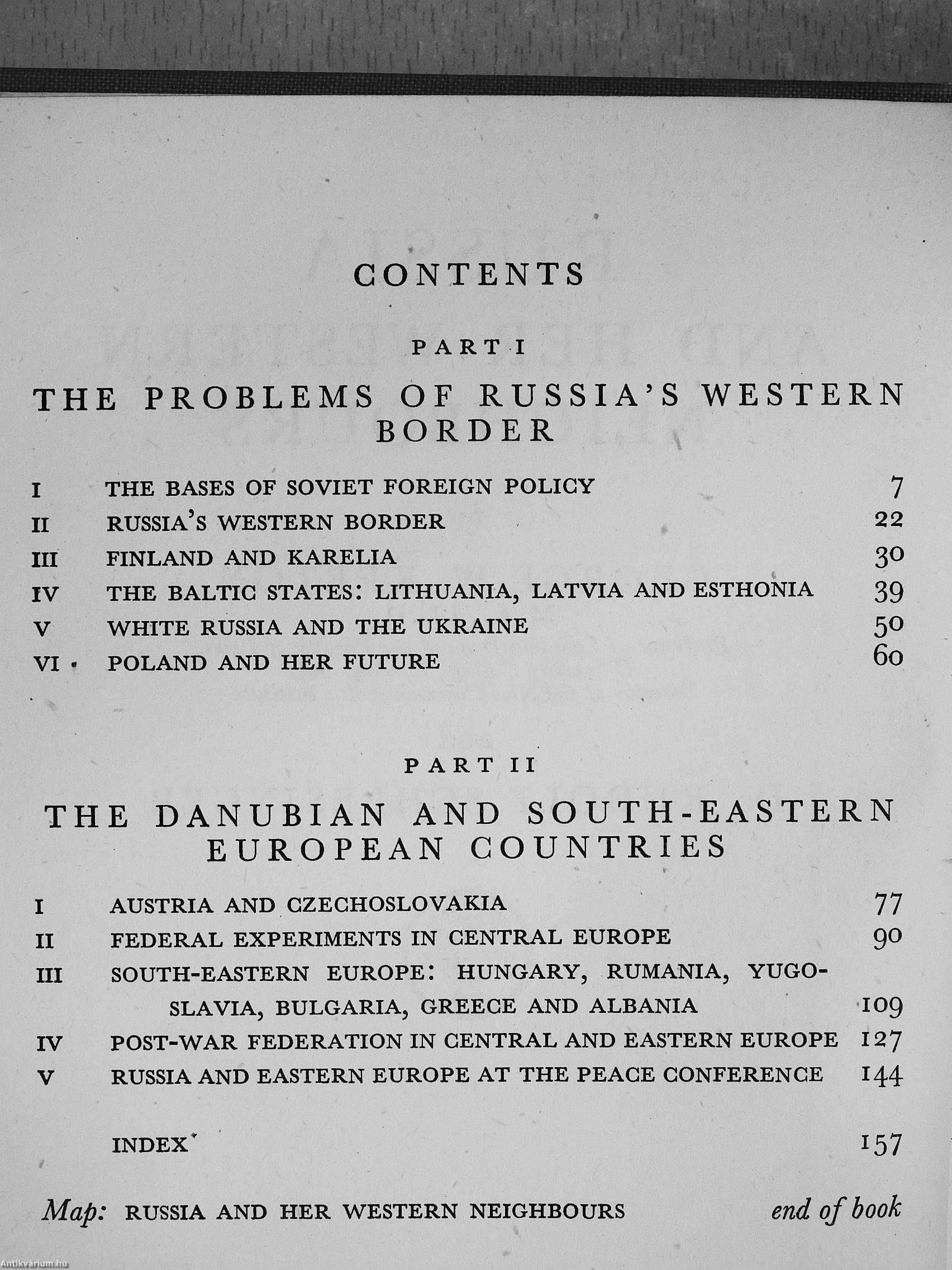 CONTENTS

PART I

THE PROBLEMS OF RUSSIA'S WESTERN BORDER

| | | |
|---|---|---|
| I | THE BASES OF SOVIET FOREIGN POLICY | 7 |
| II | RUSSIA'S WESTERN BORDER | 22 |
| III | FINLAND AND KARELIA | 30 |
| IV | THE BALTIC STATES: LITHUANIA, LATVIA AND ESTHONIA | 39 |
| V | WHITE RUSSIA AND THE UKRAINE | 50 |
| VI | POLAND AND HER FUTURE | 60 |

PART II

THE DANUBIAN AND SOUTH-EASTERN EUROPEAN COUNTRIES

| | | |
|---|---|---|
| I | AUSTRIA AND CZECHOSLOVAKIA | 77 |
| II | FEDERAL EXPERIMENTS IN CENTRAL EUROPE | 90 |
| III | SOUTH-EASTERN EUROPE: HUNGARY, RUMANIA, YUGOSLAVIA, BULGARIA, GREECE AND ALBANIA | 109 |
| IV | POST-WAR FEDERATION IN CENTRAL AND EASTERN EUROPE | 127 |
| V | RUSSIA AND EASTERN EUROPE AT THE PEACE CONFERENCE | 144 |
| | INDEX | 157 |

Map: RUSSIA AND HER WESTERN NEIGHBOURS end of book

Antikvárium.hu